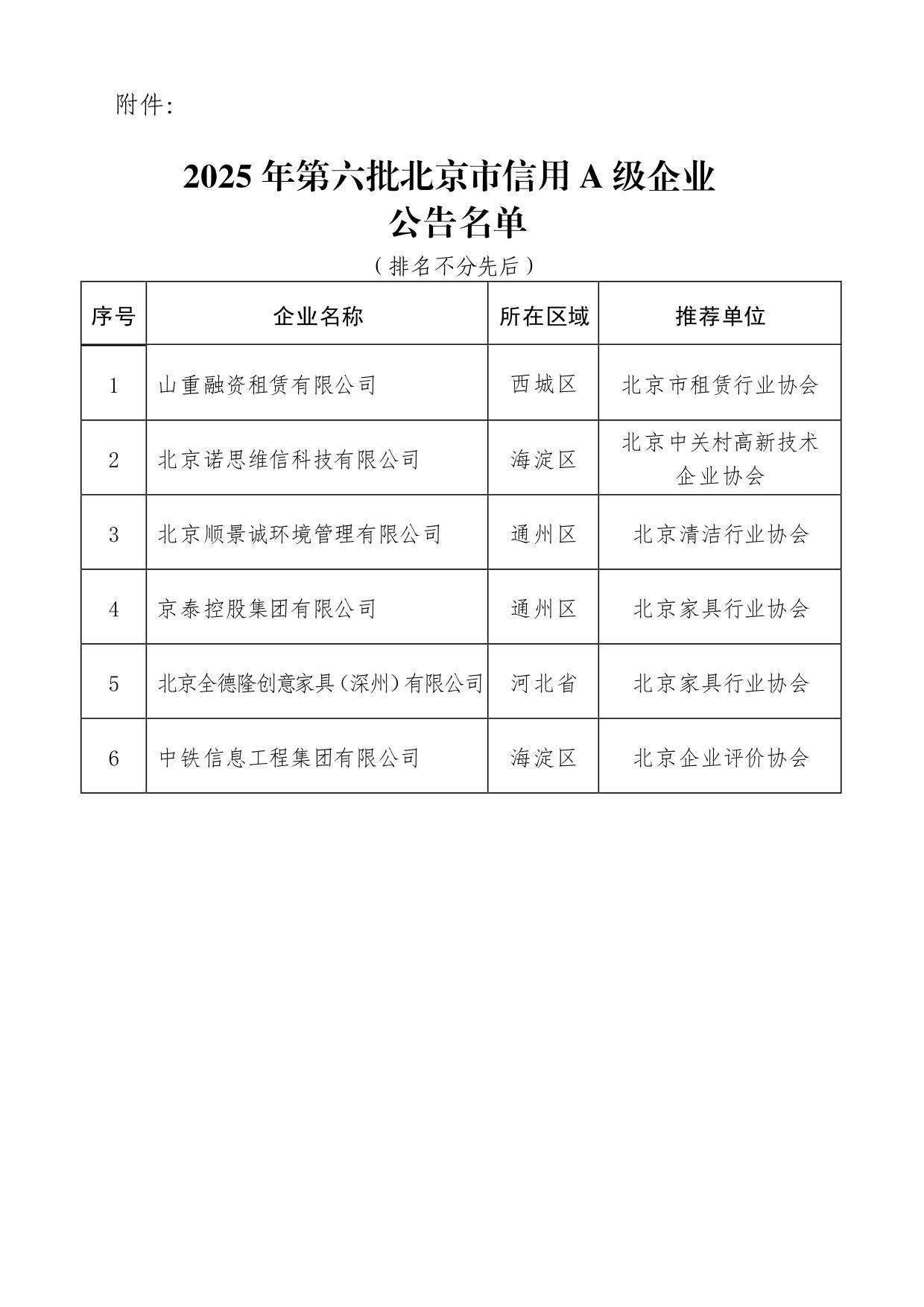 附件:

2025 年第六批北京市信用 A 级企业
公告名单

（排名不分先后）

| 序号 | 企业名称 | 所在区域 | 推荐单位 |
|---|---|---|---|
| 1 | 山重融资租赁有限公司 | 西城区 | 北京市租赁行业协会 |
| 2 | 北京诺思维信科技有限公司 | 海淀区 | 北京中关村高新技术企业协会 |
| 3 | 北京顺景诚环境管理有限公司 | 通州区 | 北京清洁行业协会 |
| 4 | 京泰控股集团有限公司 | 通州区 | 北京家具行业协会 |
| 5 | 北京全德隆创意家具（深州）有限公司 | 河北省 | 北京家具行业协会 |
| 6 | 中铁信息工程集团有限公司 | 海淀区 | 北京企业评价协会 |